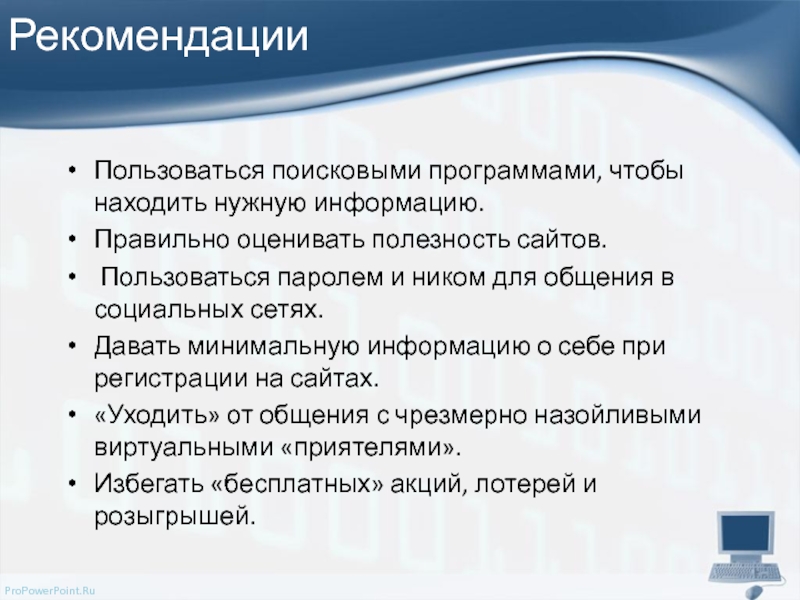 Рекомендации

• Пользоваться поисковыми программами, чтобы находить нужную информацию.
• Правильно оценивать полезность сайтов.
• Пользоваться паролем и ником для общения в социальных сетях.
• Давать минимальную информацию о себе при регистрации на сайтах.
• «Уходить» от общения с чрезмерно назойливыми виртуальными «приятелями».
• Избегать «бесплатных» акций, лотерей и розыгрышей.

ProPowerPoint.Ru